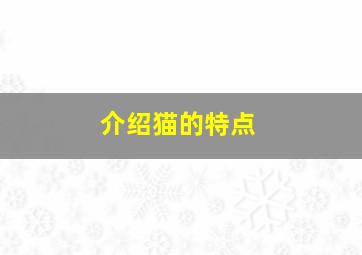 介绍猫的特点